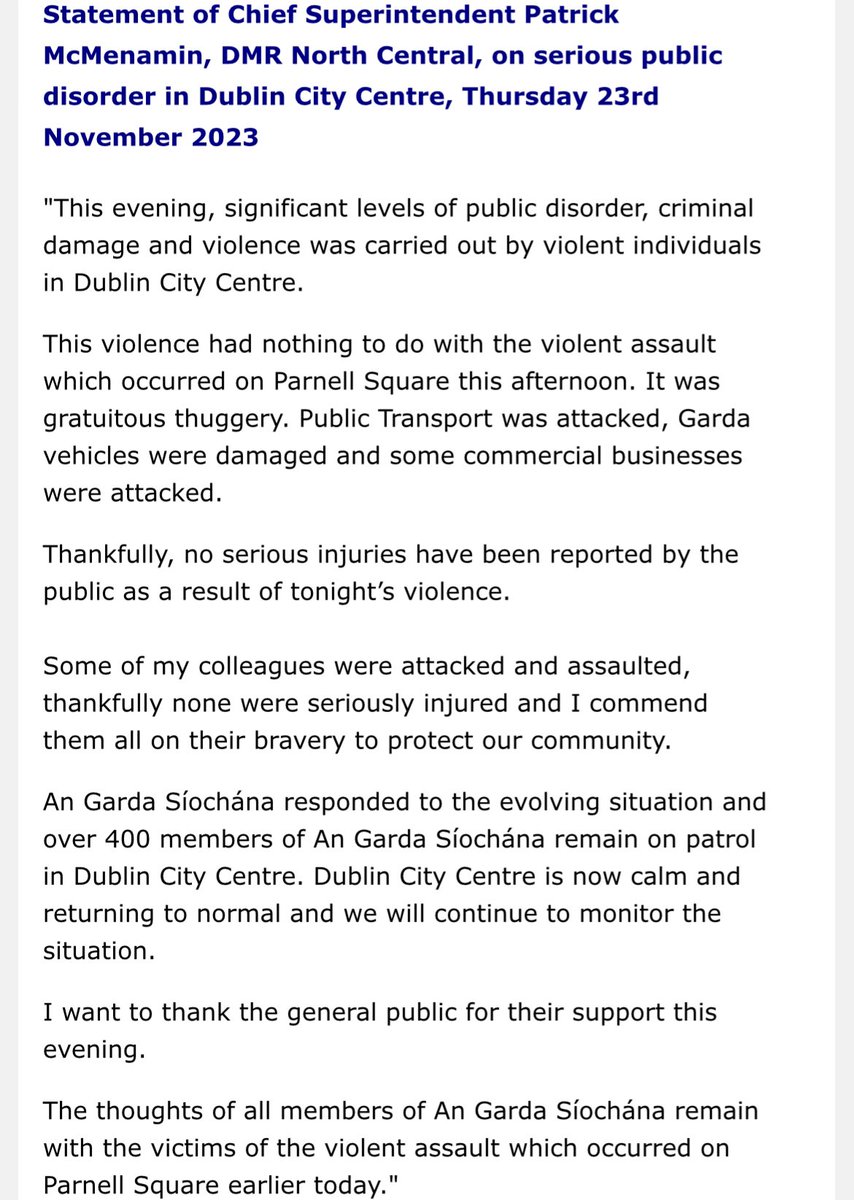 Statement of Chief Superintendent Patrick McMenamin, DMR North Central, on serious public disorder in Dublin City Centre, Thursday 23rd November 2023

"This evening, significant levels of public disorder, criminal damage and violence was carried out by violent individuals in Dublin City Centre.

This violence had nothing to do with the violent assault which occurred on Parnell Square this afternoon. It was gratuitous thuggery. Public Transport was attacked, Garda vehicles were damaged and some commercial businesses were attacked.

Thankfully, no serious injuries have been reported by the public as a result of tonight's violence.

Some of my colleagues were attacked and assaulted, thankfully none were seriously injured and I commend them all on their bravery to protect our community.

An Garda Síochána responded to the evolving situation and over 400 members of An Garda Síochána remain on patrol in Dublin City Centre. Dublin City Centre is now calm and returning to normal and we will continue to monitor the situation.

I want to thank the general public for their support this evening.

The thoughts of all members of An Garda Síochána remain with the victims of the violent assault which occurred on Parnell Square earlier today."